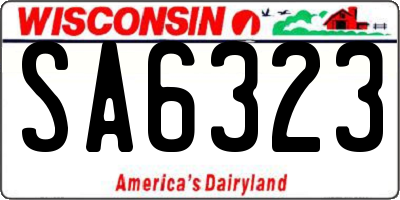 WISCONSIN

SA6323

America's Dairyland